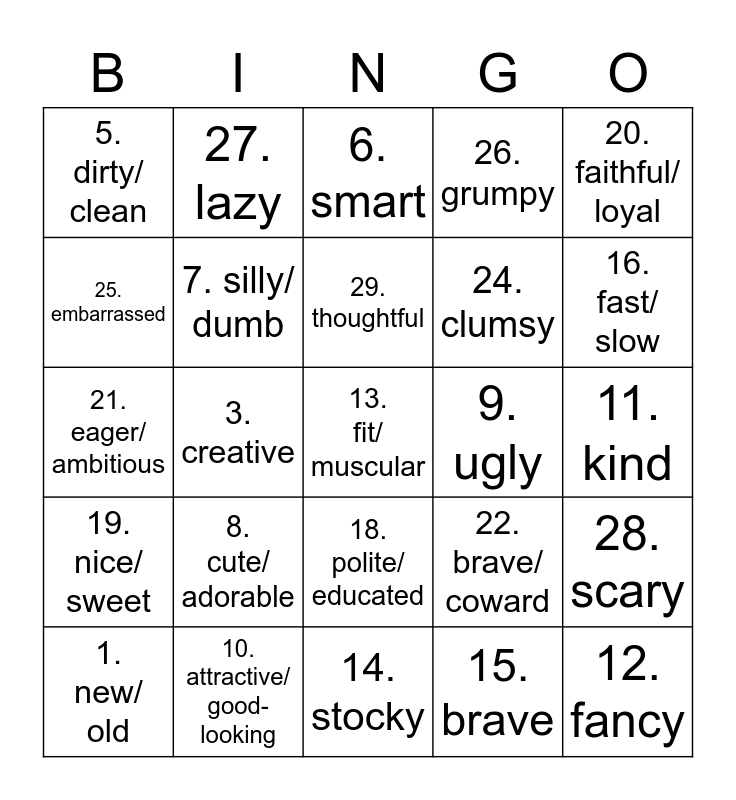 | B | I | N | G | O |
|---|---|---|---|---|
| 5. dirty/ clean | 27. lazy | 6. smart | 26. grumpy | 20. faithful/ loyal |
| 25. embarrassed | 7. silly/ dumb | 29. thoughtful | 24. clumsy | 16. fast/ slow |
| 21. eager/ ambitious | 3. creative | 13. fit/ muscular | 9. ugly | 11. kind |
| 19. nice/ sweet | 8. cute/ adorable | 18. polite/ educated | 22. brave/ coward | 28. scary |
| 1. new/ old | 10. attractive/ good-looking | 14. stocky | 15. brave | 12. fancy |